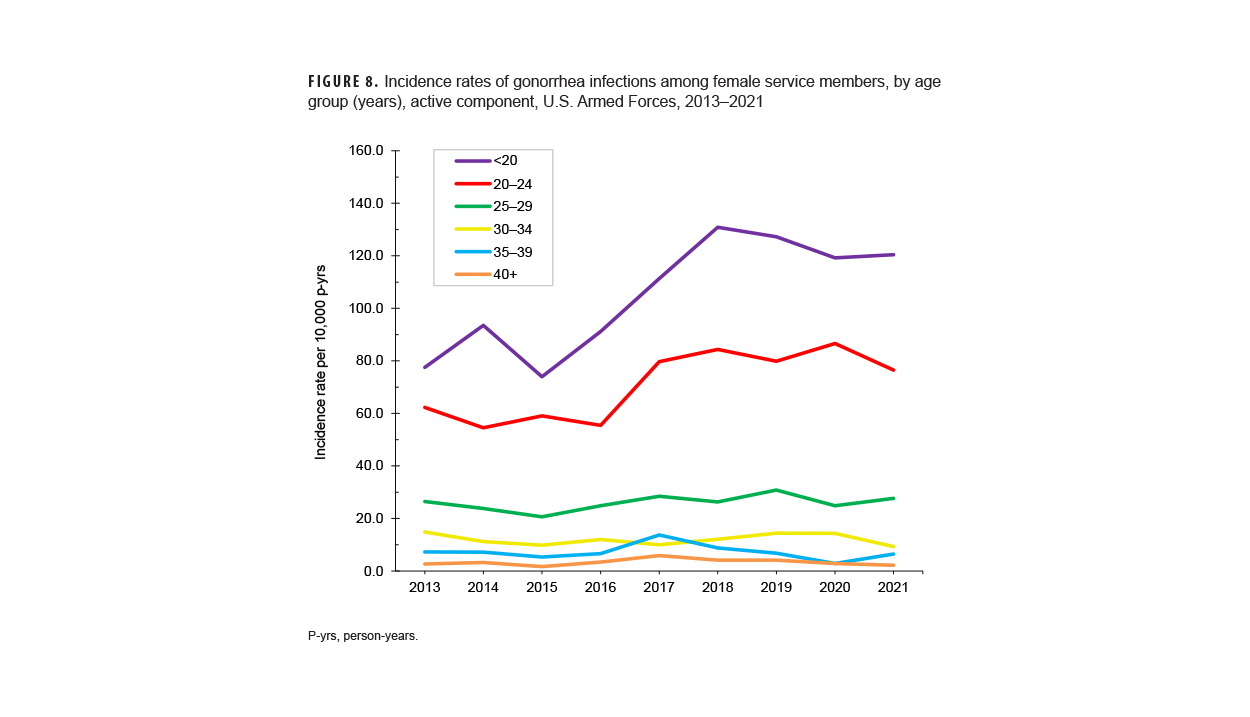 FIGURE 8. Incidence rates of gonorrhea infections among female service members, by age group (years), active component, U.S. Armed Forces, 2013–2021

<20
20–24
25–29
30–34
35–39
40+

Incidence rate per 10,000 p-yrs

160.0
140.0
120.0
100.0
80.0
60.0
40.0
20.0
0.0

2013 2014 2015 2016 2017 2018 2019 2020 2021

P-yrs, person-years.